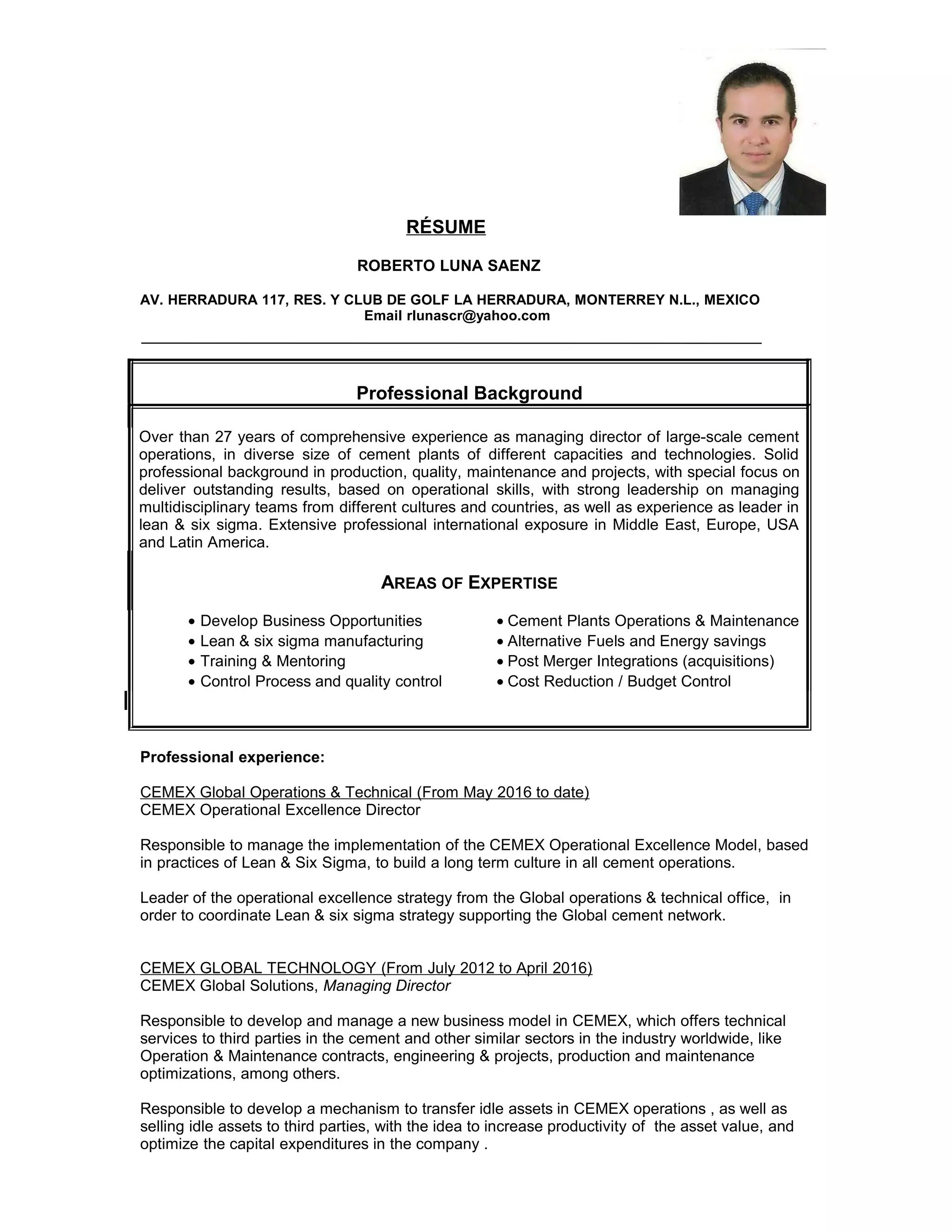 RÉSUME

ROBERTO LUNA SAENZ

AV. HERRADURA 117, RES. Y CLUB DE GOLF LA HERRADURA, MONTERREY N.L., MEXICO
Email rlunascr@yahoo.com

Professional Background

Over than 27 years of comprehensive experience as managing director of large-scale cement operations, in diverse size of cement plants of different capacities and technologies. Solid professional background in production, quality, maintenance and projects, with special focus on deliver outstanding results, based on operational skills, with strong leadership on managing multidisciplinary teams from different cultures and countries, as well as experience as leader in lean & six sigma. Extensive professional international exposure in Middle East, Europe, USA and Latin America.

AREAS OF EXPERTISE

• Develop Business Opportunities
• Lean & six sigma manufacturing
• Training & Mentoring
• Control Process and quality control

• Cement Plants Operations & Maintenance
• Alternative Fuels and Energy savings
• Post Merger Integrations (acquisitions)
• Cost Reduction / Budget Control

Professional experience:

CEMEX Global Operations & Technical (From May 2016 to date)
CEMEX Operational Excellence Director

Responsible to manage the implementation of the CEMEX Operational Excellence Model, based in practices of Lean & Six Sigma, to build a long term culture in all cement operations.

Leader of the operational excellence strategy from the Global operations & technical office, in order to coordinate Lean & six sigma strategy supporting the Global cement network.

CEMEX GLOBAL TECHNOLOGY (From July 2012 to April 2016)
CEMEX Global Solutions, Managing Director

Responsible to develop and manage a new business model in CEMEX, which offers technical services to third parties in the cement and other similar sectors in the industry worldwide, like Operation & Maintenance contracts, engineering & projects, production and maintenance optimizations, among others.

Responsible to develop a mechanism to transfer idle assets in CEMEX operations , as well as selling idle assets to third parties, with the idea to increase productivity of the asset value, and optimize the capital expenditures in the company .